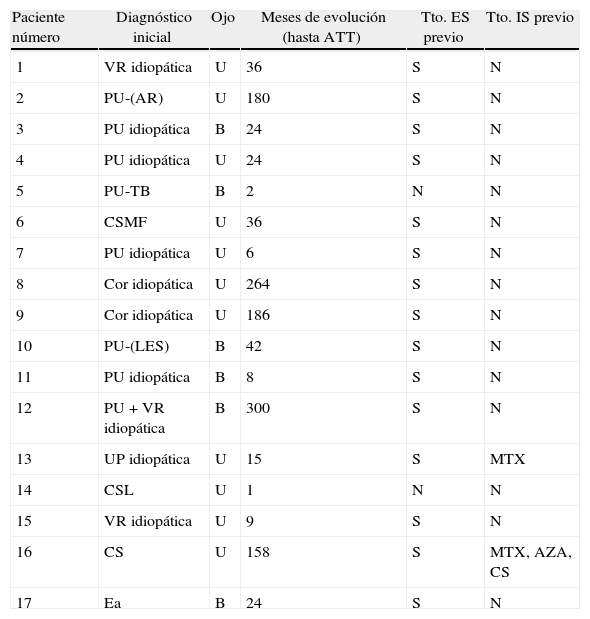 | Paciente número | Diagnóstico inicial | Ojo | Meses de evolución (hasta ATT) | Tto. ES previo | Tto. IS previo |
|---|---|---|---|---|---|
| 1 | VR idiopática | U | 36 | S | N |
| 2 | PU-(AR) | U | 180 | S | N |
| 3 | PU idiopática | B | 24 | S | N |
| 4 | PU idiopática | U | 24 | S | N |
| 5 | PU-TB | B | 2 | N | N |
| 6 | CSMF | U | 36 | S | N |
| 7 | PU idiopática | U | 6 | S | N |
| 8 | Cor idiopática | U | 264 | S | N |
| 9 | Cor idiopática | U | 186 | S | N |
| 10 | PU-(LES) | B | 42 | S | N |
| 11 | PU idiopática | B | 8 | S | N |
| 12 | PU + VR idiopática | B | 300 | S | N |
| 13 | UP idiopática | U | 15 | S | MTX |
| 14 | CSL | U | 1 | N | N |
| 15 | VR idiopática | U | 9 | S | N |
| 16 | CS | U | 158 | S | MTX, AZA, CS |
| 17 | Ea | B | 24 | S | N |